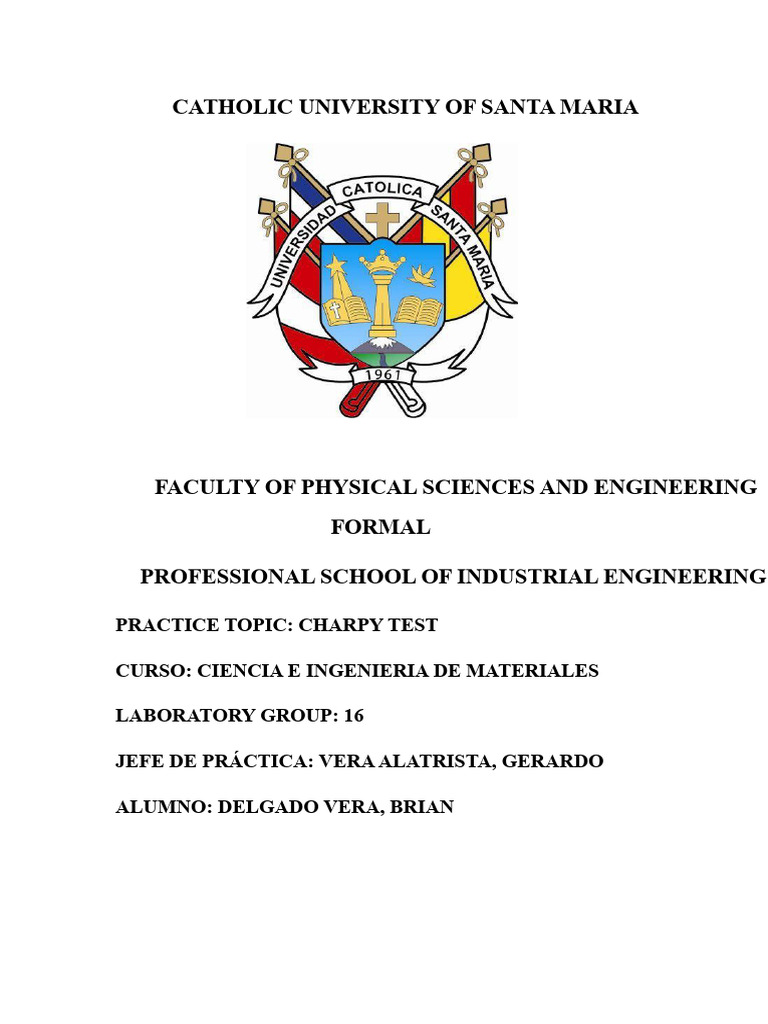 CATHOLIC UNIVERSITY OF SANTA MARIA

UNIVERSIDAD CATOLICA SANTA MARIA

1961

FACULTY OF PHYSICAL SCIENCES AND ENGINEERING FORMAL

PROFESSIONAL SCHOOL OF INDUSTRIAL ENGINEERING

PRACTICE TOPIC: CHARPY TEST

CURSO: CIENCIA E INGENIERIA DE MATERIALES

LABORATORY GROUP: 16

JEFE DE PRÁCTICA: VERA ALATRISTA, GERARDO

ALUMNO: DELGADO VERA, BRIAN